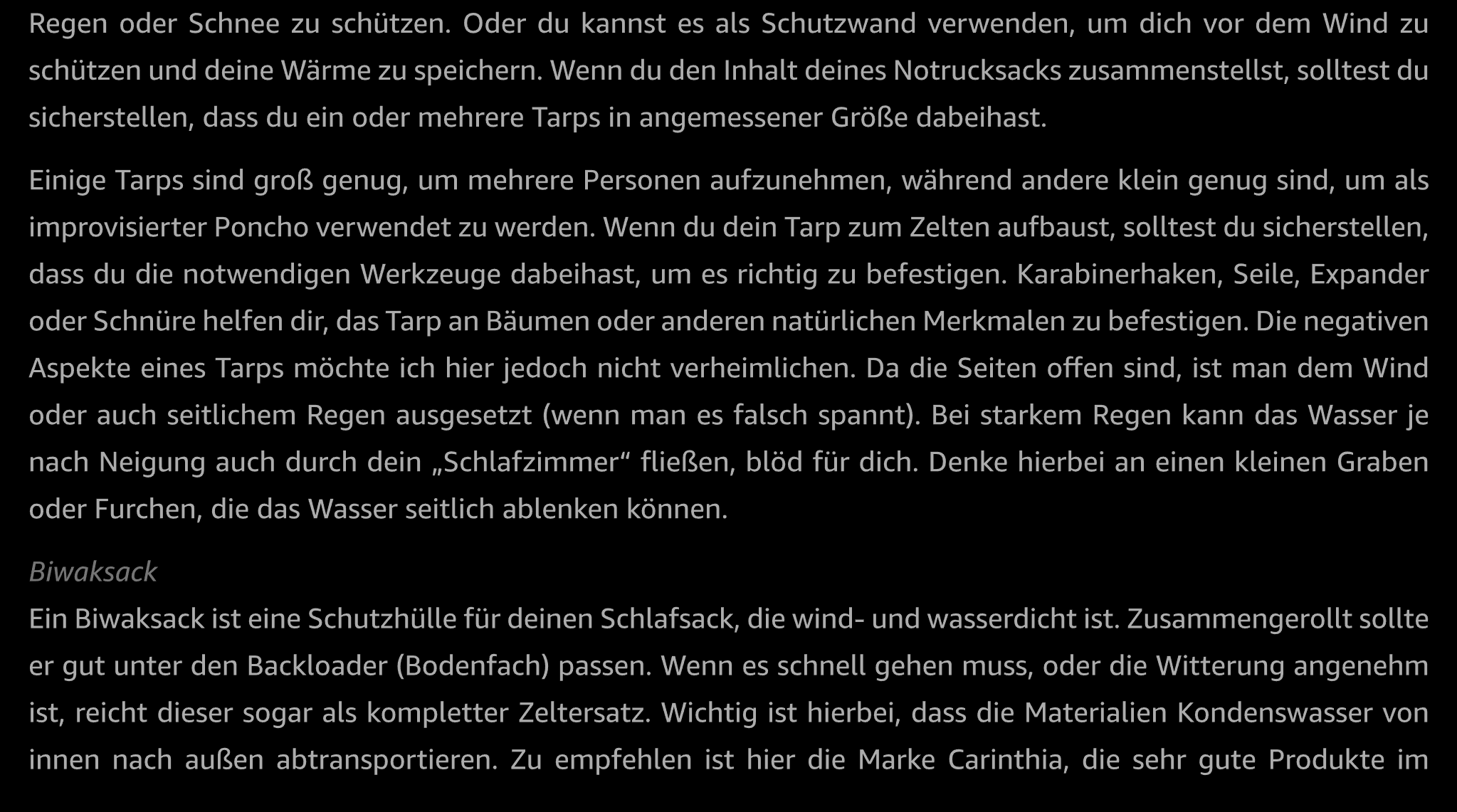 Regen oder Schnee zu schützen. Oder du kannst es als Schutzwand verwenden, um dich vor dem Wind zu schützen und deine Wärme zu speichern. Wenn du den Inhalt deines Notrucksacks zusammenstellst, solltest du sicherstellen, dass du ein oder mehrere Tarps in angemessener Größe dabeihast.

Einige Tarps sind groß genug, um mehrere Personen aufzunehmen, während andere klein genug sind, um als improvisierter Poncho verwendet zu werden. Wenn du dein Tarp zum Zelten aufbaust, solltest du sicherstellen, dass du die notwendigen Werkzeuge dabeihast, um es richtig zu befestigen. Karabinerhaken, Seile, Expander oder Schnüre helfen dir, das Tarp an Bäumen oder anderen natürlichen Merkmalen zu befestigen. Die negativen Aspekte eines Tarps möchte ich hier jedoch nicht verheimlichen. Da die Seiten offen sind, ist man dem Wind oder auch seitlichem Regen ausgesetzt (wenn man es falsch spannt). Bei starkem Regen kann das Wasser je nach Neigung auch durch dein „Schlafzimmer“ fließen, blöd für dich. Denke hierbei an einen kleinen Graben oder Furchen, die das Wasser seitlich ablenken können.

Biwaksack

Ein Biwaksack ist eine Schutzhülle für deinen Schlafsack, die wind- und wasserdicht ist. Zusammengerollt sollte er gut unter den Backloader (Bodenfach) passen. Wenn es schnell gehen muss, oder die Witterung angenehm ist, reicht dieser sogar als kompletter Zeltersatz. Wichtig ist hierbei, dass die Materialien Kondenswasser von innen nach außen abtransportieren. Zu empfehlen ist hier die Marke Carinthia, die sehr gute Produkte im